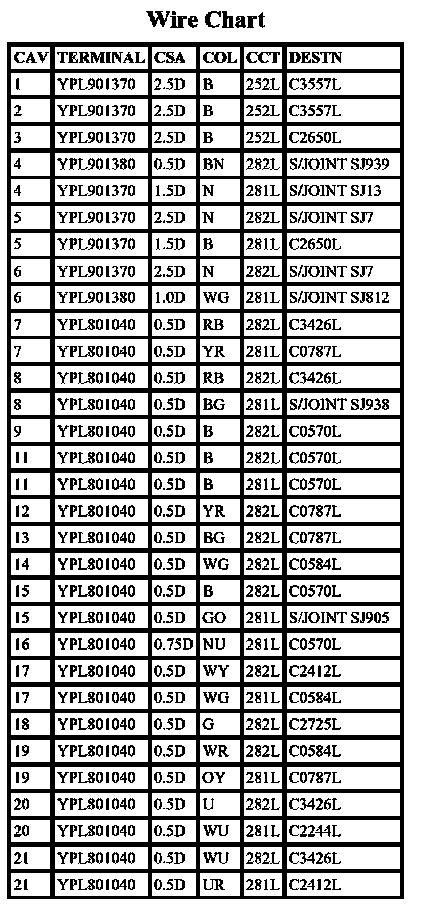 Wire Chart

| CAV | TERMINAL | CSA | COL | CCT | DESTN |
|---|---|---|---|---|---|
| 1 | YPL901370 | 2.5D | B | 252L | C3557L |
| 2 | YPL901370 | 2.5D | B | 252L | C3557L |
| 3 | YPL901370 | 2.5D | B | 252L | C2650L |
| 4 | YPL901380 | 0.5D | BN | 282L | S/JOINT SJ939 |
| 4 | YPL901370 | 1.5D | N | 281L | S/JOINT SJ13 |
| 5 | YPL901370 | 2.5D | N | 282L | S/JOINT SJ7 |
| 5 | YPL901370 | 1.5D | B | 281L | C2650L |
| 6 | YPL901370 | 2.5D | N | 282L | S/JOINT SJ7 |
| 6 | YPL901380 | 1.0D | WG | 281L | S/JOINT SJ812 |
| 7 | YPL801040 | 0.5D | RB | 282L | C3426L |
| 7 | YPL801040 | 0.5D | YR | 281L | C0787L |
| 8 | YPL801040 | 0.5D | RB | 282L | C3426L |
| 8 | YPL801040 | 0.5D | BG | 281L | S/JOINT SJ938 |
| 9 | YPL801040 | 0.5D | B | 282L | C0570L |
| 11 | YPL801040 | 0.5D | B | 282L | C0570L |
| 11 | YPL801040 | 0.5D | B | 281L | C0570L |
| 12 | YPL801040 | 0.5D | YR | 282L | C0787L |
| 13 | YPL801040 | 0.5D | BG | 282L | C0787L |
| 14 | YPL801040 | 0.5D | WG | 282L | C0584L |
| 15 | YPL801040 | 0.5D | B | 282L | C0570L |
| 15 | YPL801040 | 0.5D | GO | 281L | S/JOINT SJ905 |
| 16 | YPL801040 | 0.75D | NU | 281L | C0570L |
| 17 | YPL801040 | 0.5D | WY | 282L | C2412L |
| 17 | YPL801040 | 0.5D | WG | 281L | C0584L |
| 18 | YPL801040 | 0.5D | G | 282L | C2725L |
| 19 | YPL801040 | 0.5D | WR | 282L | C0584L |
| 19 | YPL801040 | 0.5D | OY | 281L | C0787L |
| 20 | YPL801040 | 0.5D | U | 282L | C3426L |
| 20 | YPL801040 | 0.5D | WU | 281L | C2244L |
| 21 | YPL801040 | 0.5D | WU | 282L | C3426L |
| 21 | YPL801040 | 0.5D | UR | 281L | C2412L |